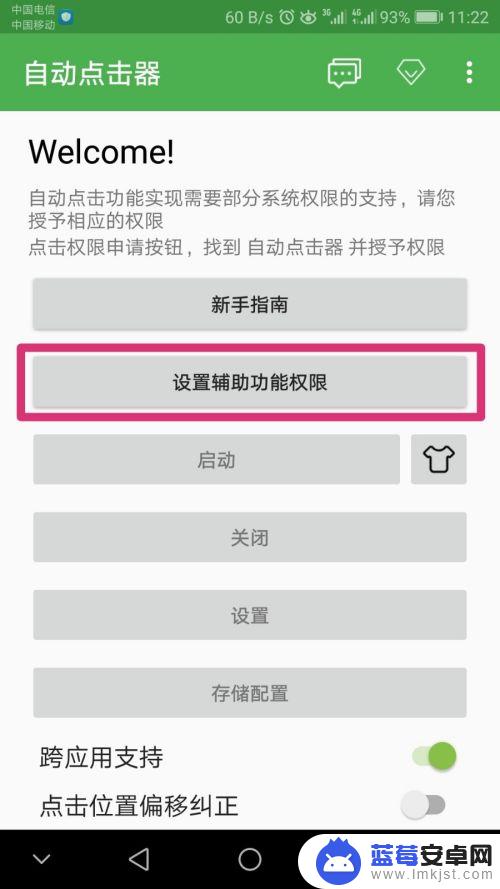 中国电信
中国移动

60 B/s 3G 4G 93% 11:22

自动点击器

Welcome!

自动点击功能实现需要部分系统权限的支持，请您授予相应的权限
点击权限申请按钮，找到 自动点击器 并授予权限

新手指南

设置辅助功能权限

启动

关闭

设置

存储配置

跨应用支持

点击位置偏移纠正

蓝莓安卓网
www.lmkjst.com